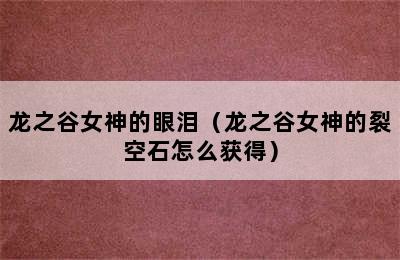 龙之谷女神的眼泪（龙之谷女神的裂空石怎么获得）